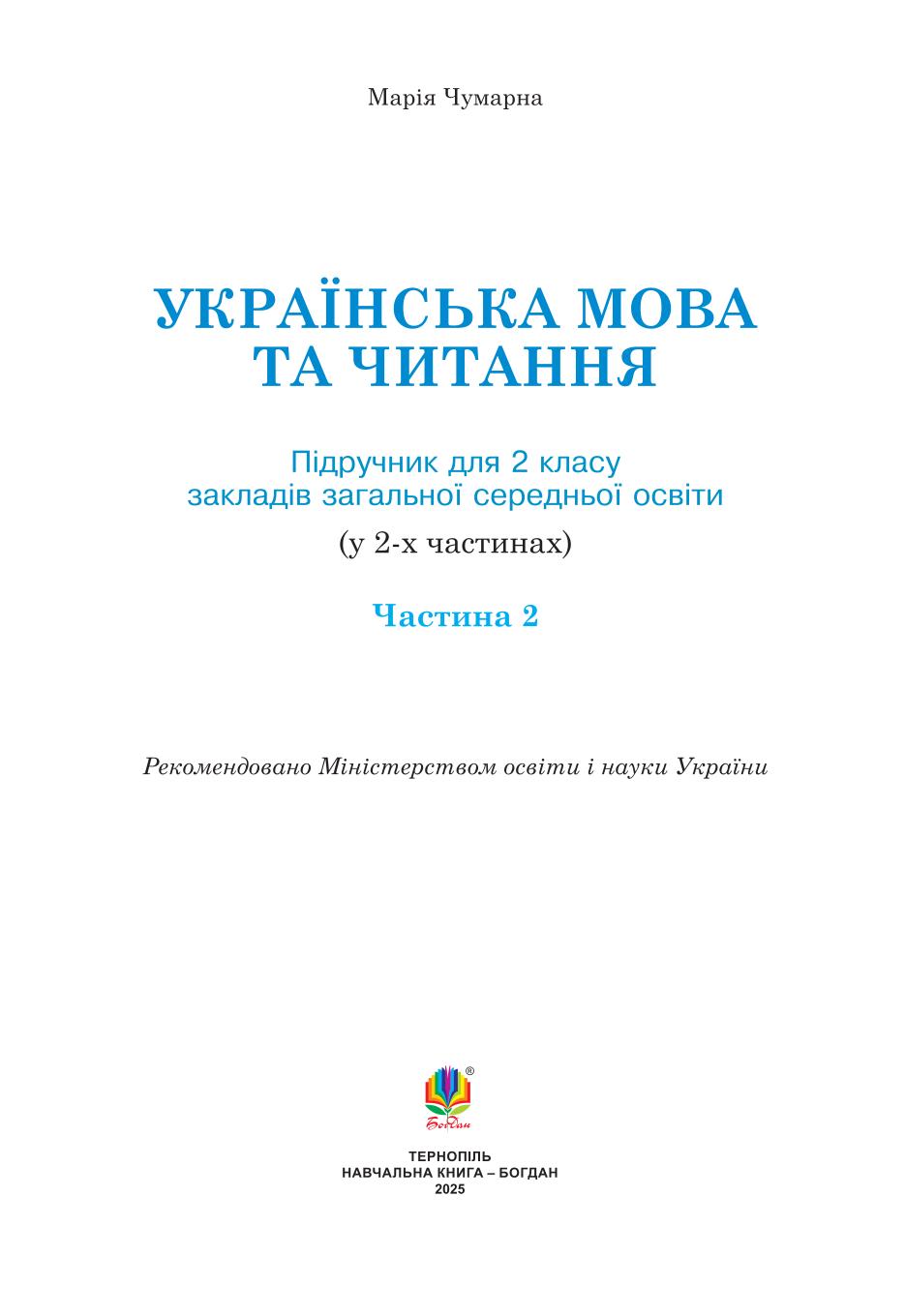 Марія Чумарна

УКРАЇНСЬКА МОВА
ТА ЧИТАННЯ

Підручник для 2 класу
закладів загальної середньої освіти

(у 2-х частинах)

Частина 2

Рекомендовано Міністерством освіти і науки України

®
Богдан

ТЕРНОПІЛЬ
НАВЧАЛЬНА КНИГА – БОГДАН
2025